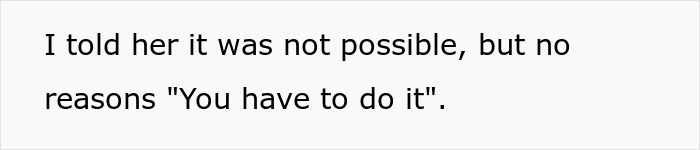 I told her it was not possible, but no reasons "You have to do it".